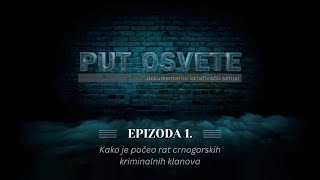 PUT OSVETE
dokumentarno istraživački serijal

EPIZODA 1.

Kako je počeo rat crnogorskih kriminalnih klanova